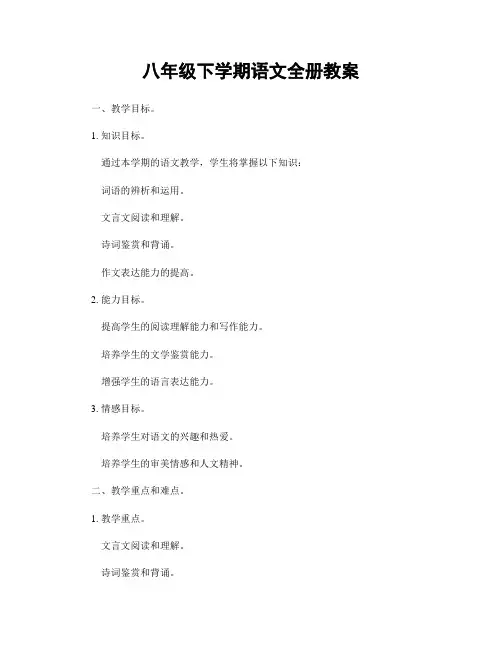 八年级下学期语文全册教案

一、教学目标。

1. 知识目标。

通过本学期的语文教学，学生将掌握以下知识：

词语的辨析和运用。

文言文阅读和理解。

诗词鉴赏和背诵。

作文表达能力的提高。

2. 能力目标。

提高学生的阅读理解能力和写作能力。

培养学生的文学鉴赏能力。

增强学生的语言表达能力。

3. 情感目标。

培养学生对语文的兴趣和热爱。

培养学生的审美情感和人文精神。

二、教学重点和难点。

1. 教学重点。

文言文阅读和理解。

诗词鉴赏和背诵。